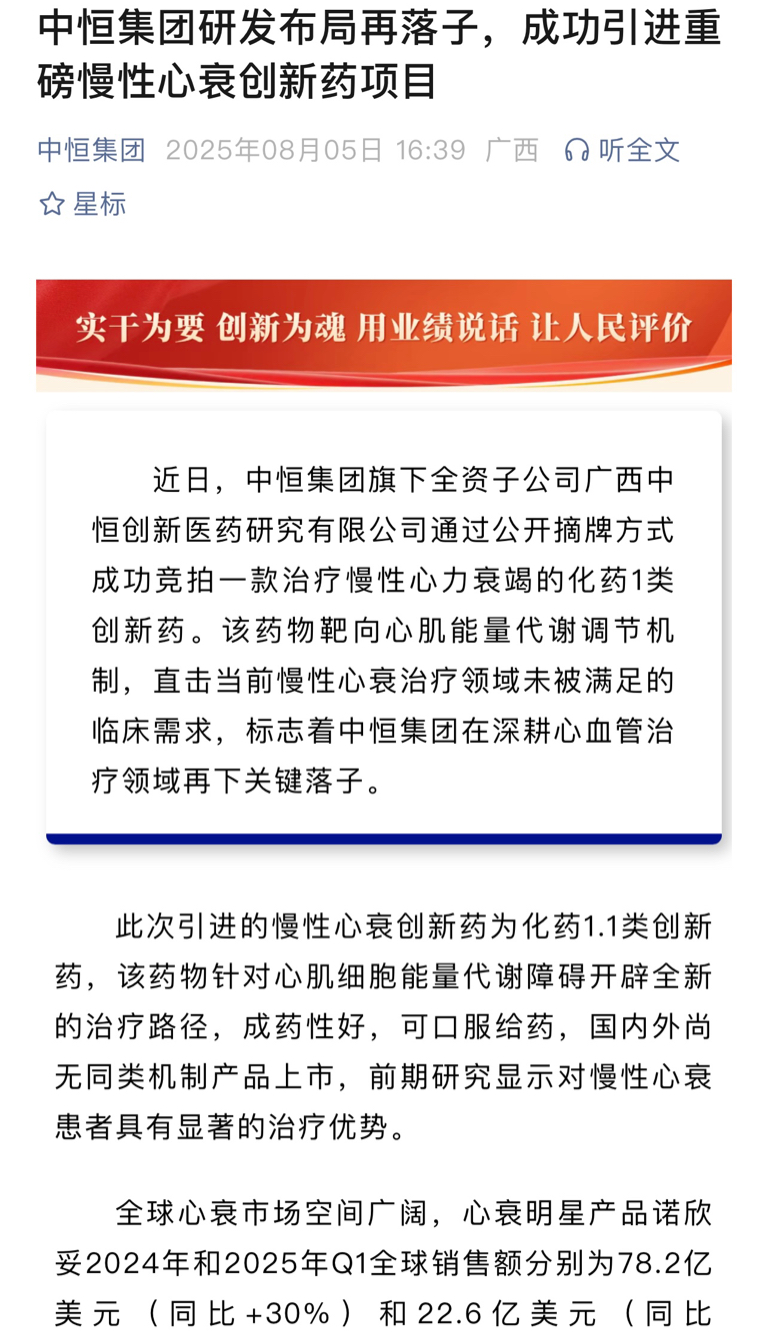 中恒集团研发布局再落子，成功引进重磅慢性心衰创新药项目

中恒集团 2025年08月05日 16:39 广西 听全文

星标

实干为要 创新为魂 用业绩说话 让人民评价

近日，中恒集团旗下全资子公司广西中恒创新医药研究有限公司通过公开摘牌方式成功竞拍一款治疗慢性心力衰竭的化药1类创新药。该药物靶向心肌能量代谢调节机制，直击当前慢性心衰治疗领域未被满足的临床需求，标志着中恒集团在深耕心血管治疗领域再下关键落子。

此次引进的慢性心衰创新药为化药1.1类创新药，该药物针对心肌细胞能量代谢障碍开辟全新的治疗路径，成药性好，可口服给药，国内外尚无同类机制产品上市，前期研究显示对慢性心衰患者具有显著的治疗优势。

全球心衰市场空间广阔，心衰明星产品诺欣妥2024年和2025年Q1全球销售额分别为78.2亿美元（同比+30%）和22.6亿美元（同比